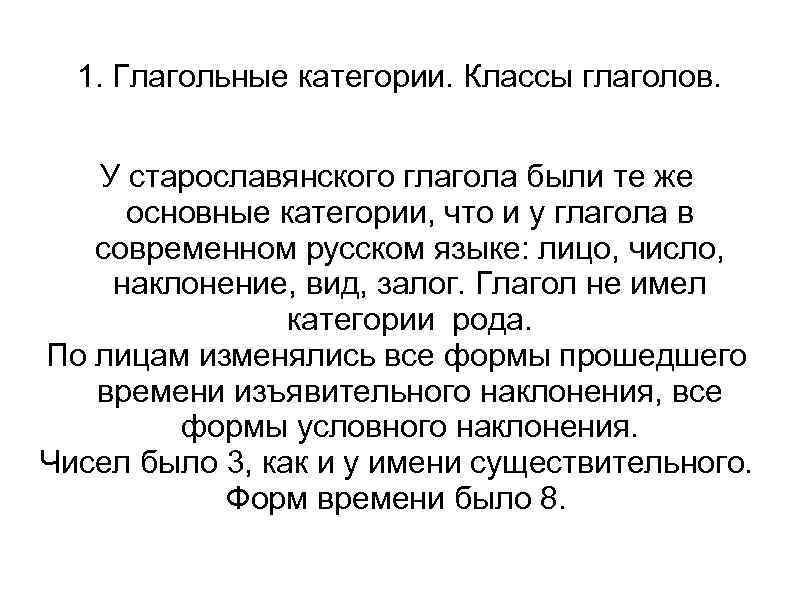 1. Глагольные категории. Классы глаголов.

У старославянского глагола были те же основные категории, что и у глагола в современном русском языке: лицо, число, наклонение, вид, залог. Глагол не имел категории рода.

По лицам изменялись все формы прошедшего времени изъявительного наклонения, все формы условного наклонения.

Чисел было 3, как и у имени существительного.

Форм времени было 8.